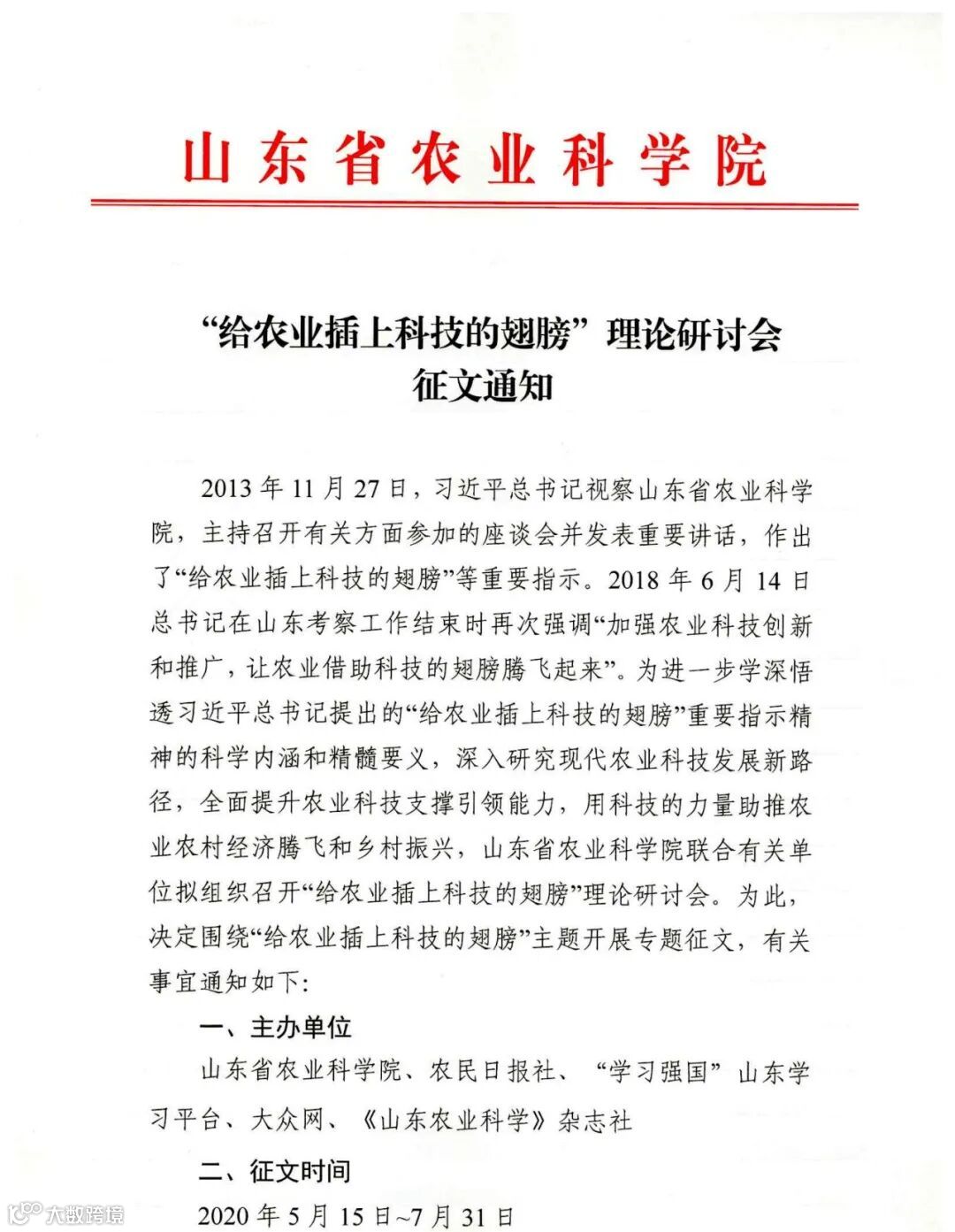 山东省农业科学院

“给农业插上科技的翅膀”理论研讨会
征文通知

2013年11月27日，习近平总书记视察山东省农业科学院，主持召开有关方面参加的座谈会并发表重要讲话，作出了“给农业插上科技的翅膀”等重要指示。2018年6月14日总书记在山东考察工作结束时再次强调“加强农业科技创新和推广，让农业借助科技的翅膀腾飞起来”。为进一步学深悟透习近平总书记提出的“给农业插上科技的翅膀”重要指示精神的科学内涵和精髓要义，深入研究现代农业科技发展新路径，全面提升农业科技支撑引领能力，用科技的力量助推农业农村经济腾飞和乡村振兴，山东省农业科学院联合有关单位拟组织召开“给农业插上科技的翅膀”理论研讨会。为此，决定围绕“给农业插上科技的翅膀”主题开展专题征文，有关事宜通知如下：

一、主办单位

山东省农业科学院、农民日报社、“学习强国”山东学习平台、大众网、《山东农业科学》杂志社

二、征文时间

2020年5月15日~7月31日

大数跨境